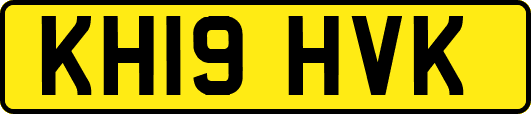 KH19 HVK